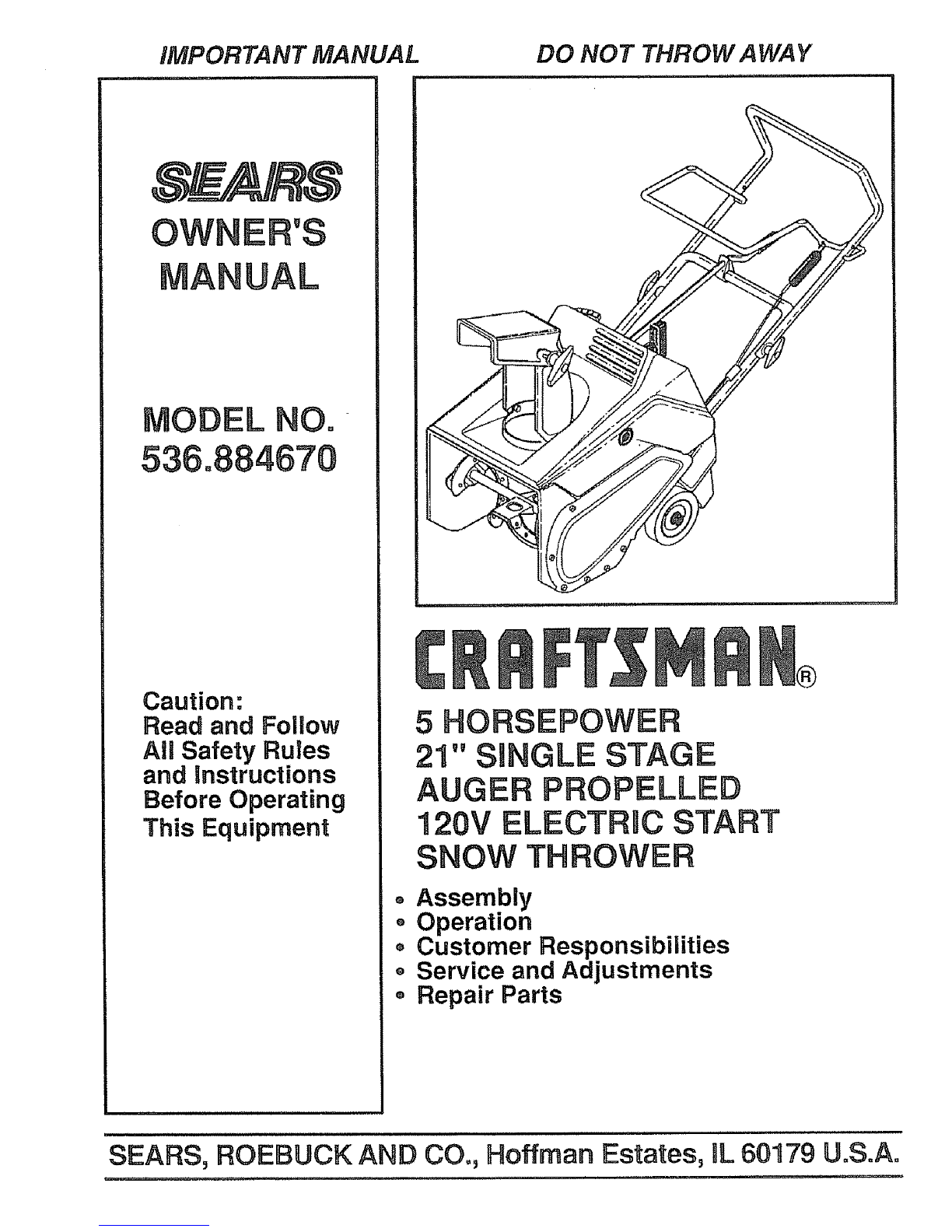 IMPORTANT MANUAL

DO NOT THROW AWAY

SEARS

OWNER'S MANUAL

MODEL NO. 536.884670

Caution: Read and Follow All Safety Rules and Instructions Before Operating This Equipment

CRAFTSMAN®

5 HORSEPOWER
21" SINGLE STAGE
AUGER PROPELLED
120V ELECTRIC START
SNOW THROWER

• Assembly
• Operation
• Customer Responsibilities
• Service and Adjustments
• Repair Parts

SEARS, ROEBUCK AND CO., Hoffman Estates, IL 60179 U.S.A.